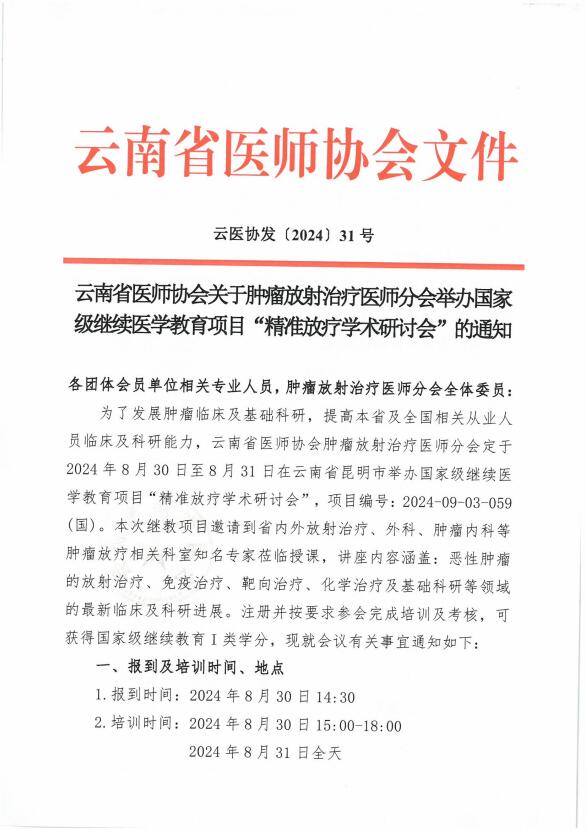 云南省医师协会文件

云医协发〔2024〕31号

云南省医师协会关于肿瘤放射治疗医师分会举办国家级继续医学教育项目“精准放疗学术研讨会”的通知

各团体会员单位相关专业人员，肿瘤放射治疗医师分会全体委员：

为了发展肿瘤临床及基础科研，提高本省及全国相关从业人员临床及科研能力，云南省医师协会肿瘤放射治疗医师分会定于2024年8月30日至8月31日在云南省昆明市举办国家级继续医学教育项目“精准放疗学术研讨会”，项目编号：2024-09-03-059（国）。本次继教项目邀请到省内外放射治疗、外科、肿瘤内科等肿瘤放疗相关科室知名专家莅临授课，讲座内容涵盖：恶性肿瘤的放射治疗、免疫治疗、靶向治疗、化学治疗及基础科研等领域的最新临床及科研进展。注册并按要求参会完成培训及考核，可获得国家级继续教育Ⅰ类学分，现就会议有关事宜通知如下：

一、报到及培训时间、地点

1.报到时间：2024年8月30日14:30

2.培训时间：2024年8月30日15:00-18:00

2024年8月31日全天